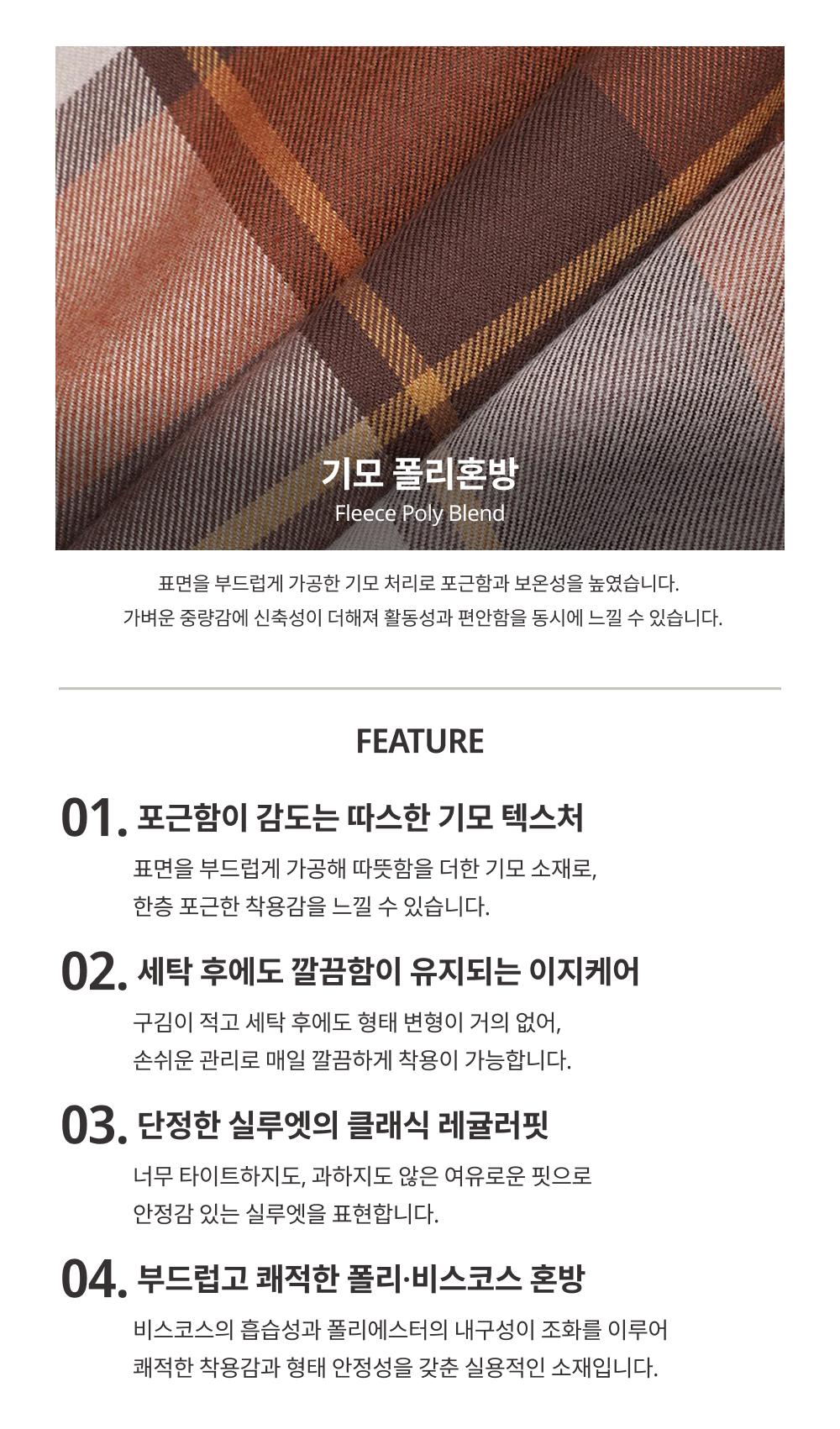 기모 폴리혼방
Fleece Poly Blend

표면을 부드럽게 가공한 기모 처리로 포근함과 보온성을 높였습니다.
가벼운 중량감에 신축성이 더해져 활동성과 편안함을 동시에 느낄 수 있습니다.

FEATURE

01. 포근함이 감도는 따스한 기모 텍스처

표면을 부드럽게 가공해 따뜻함을 더한 기모 소재로,
한층 포근한 착용감을 느낄 수 있습니다.

02. 세탁 후에도 깔끔함이 유지되는 이지케어

구김이 적고 세탁 후에도 형태 변형이 거의 없어,
손쉬운 관리로 매일 깔끔하게 착용이 가능합니다.

03. 단정한 실루엣의 클래식 레귤러핏

너무 타이트하지도, 과하지도 않은 여유로운 핏으로
안정감 있는 실루엣을 표현합니다.

04. 부드럽고 쾌적한 폴리·비스코스 혼방

비스코스의 흡습성과 폴리에스터의 내구성이 조화를 이루어
쾌적한 착용감과 형태 안정성을 갖춘 실용적인 소재입니다.